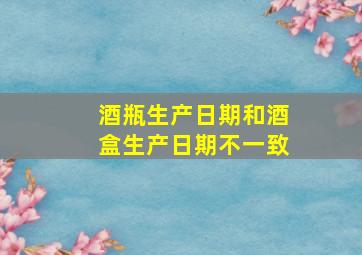 酒瓶生产日期和酒盒生产日期不一致